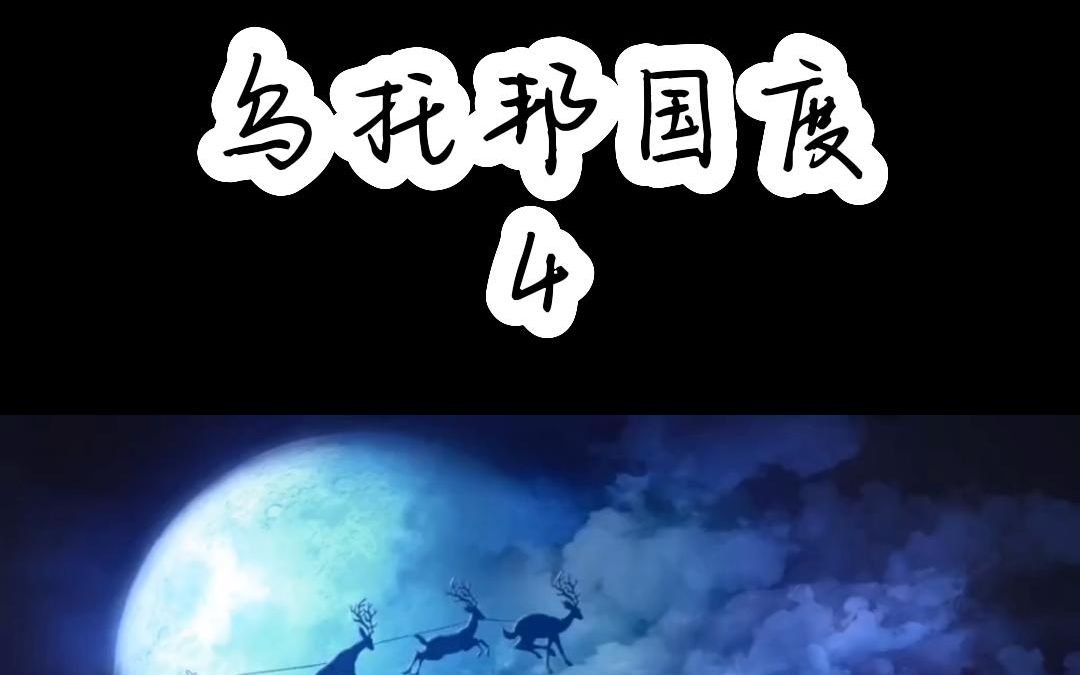 乌托邦国度
4